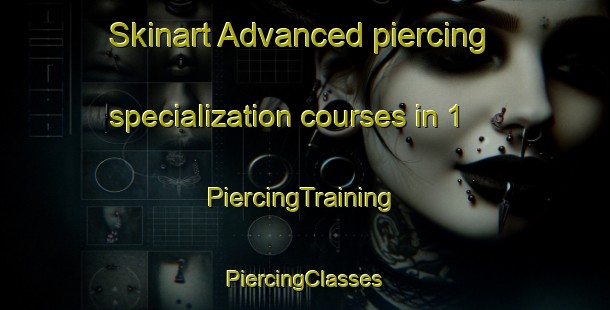 Skinart Advanced piercing specialization courses in 1

PiercingTraining

PiercingClasses